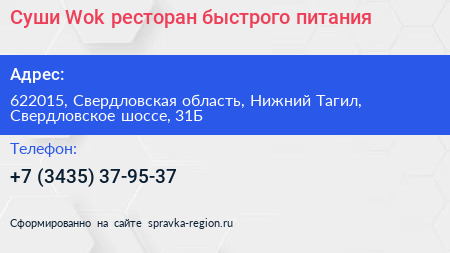 Суши Wok ресторан быстрого питания

Адрес:

622015, Свердловская область, Нижний Тагил, Свердловское шоссе, 31Б

Телефон:

+7 (3435) 37-95-37

Сформированно на сайте spravka-region.ru